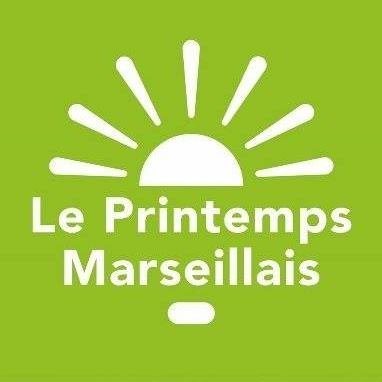 Le Printemps
Marseillais